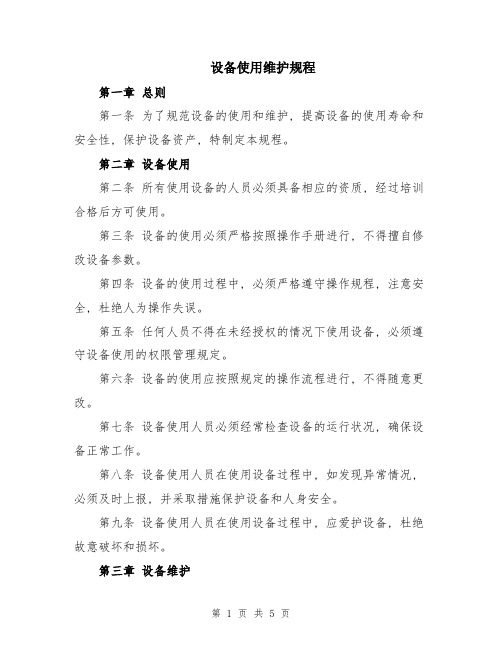 设备使用维护规程

第一章 总则

第一条 为了规范设备的使用和维护，提高设备的使用寿命和安全性，保护设备资产，特制定本规程。

第二章 设备使用

第二条 所有使用设备的人员必须具备相应的资质，经过培训合格后方可使用。

第三条 设备的使用必须严格按照操作手册进行，不得擅自修改设备参数。

第四条 设备的使用过程中，必须严格遵守操作规程，注意安全，杜绝人为操作失误。

第五条 任何人员不得在未经授权的情况下使用设备，必须遵守设备使用的权限管理规定。

第六条 设备的使用应按照规定的操作流程进行，不得随意更改。

第七条 设备使用人员必须经常检查设备的运行状况，确保设备正常工作。

第八条 设备使用人员在使用设备过程中，如发现异常情况，必须及时上报，并采取措施保护设备和人身安全。

第九条 设备使用人员在使用设备过程中，应爱护设备，杜绝故意破坏和损坏。

第三章 设备维护

第 1 页 共 5 页